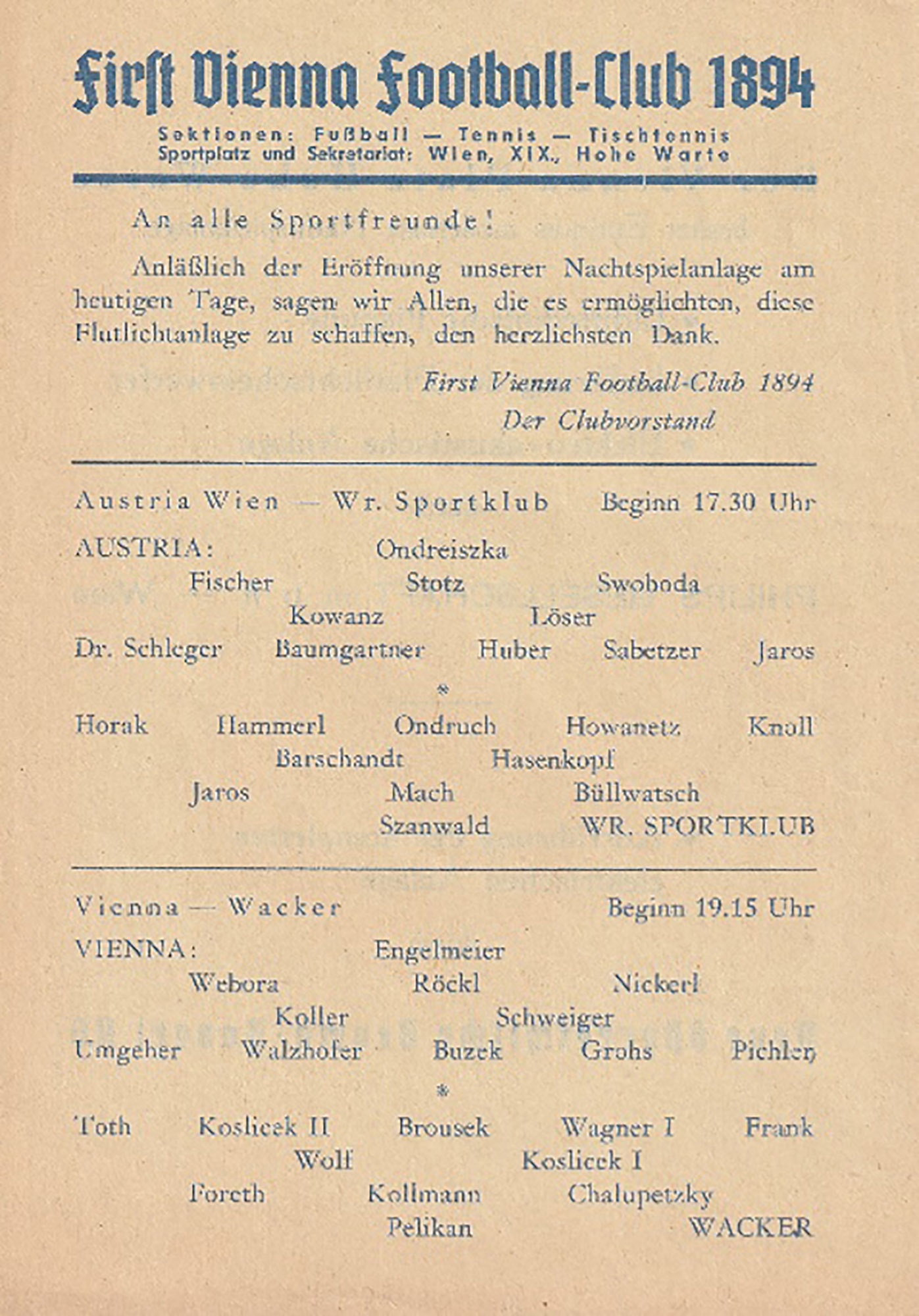 First Vienna Football-Club 1894

Sektionen: Fußball — Tennis — Tischtennis
Sportplatz und Sekretariat: Wien, XIX., Hohe Warte

An alle Sportfreunde!

Anläßlich der Eröffnung unserer Nachtspielanlage am heutigen Tage, sagen wir Allen, die es ermöglichten, diese Flutlichtanlage zu schaffen, den herzlichsten Dank.

First Vienna Football-Club 1894
Der Clubvorstand

Austria Wien — Wr. Sportklub Beginn 17.30 Uhr

AUSTRIA: Ondreiszka
Fischer Stotz Swoboda
Kowanz Löser
Dr. Schleger Baumgartner Huber Sabetzer Jaros
*
Horak Hammerl Ondruch Howanetz Knoll
Barschandt Hasenkopf
Jaros Mach Büllwatsch
Szanwald WR. SPORTKLUB

Vienna — Wacker Beginn 19.15 Uhr

VIENNA: Engelmeier
Webora Röckl Nickerl
Koller Schweiger
Umgeher Walzhofer Buzek Grohs Pichler
*
Toth Koslicek II Brousek Wagner I Frank
Wolf Koslicek I
Foreth Kollmann Chalupetzky
Pelikan WACKER